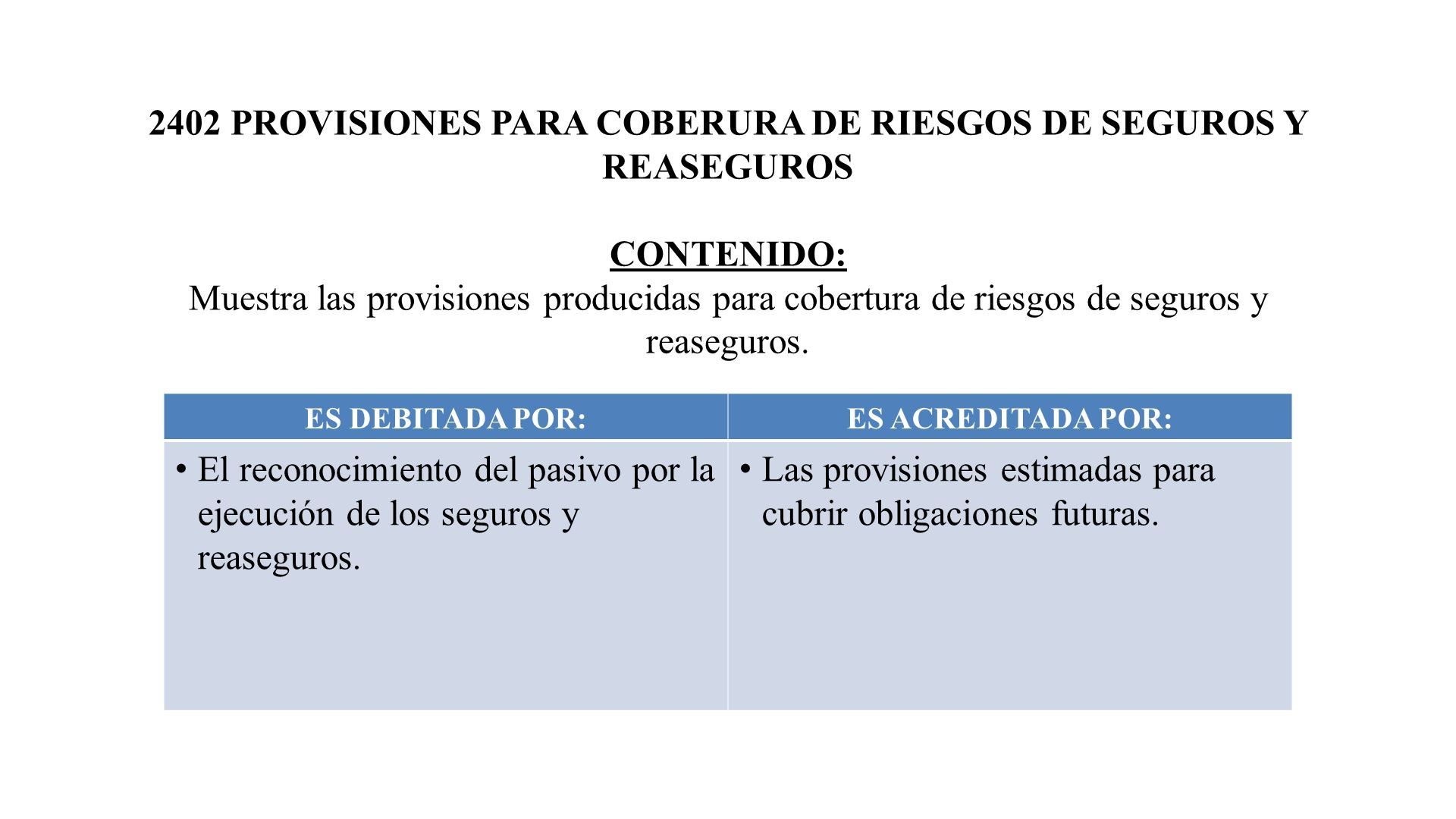 2402 PROVISIONES PARA COBERURA DE RIESGOS DE SEGUROS Y REASEGUROS

CONTENIDO:
Muestra las provisiones producidas para cobertura de riesgos de seguros y reaseguros.

| ES DEBITADA POR: | ES ACREDITADA POR: |
|---|---|
| • El reconocimiento del pasivo por la ejecución de los seguros y reaseguros. | • Las provisiones estimadas para cubrir obligaciones futuras. |